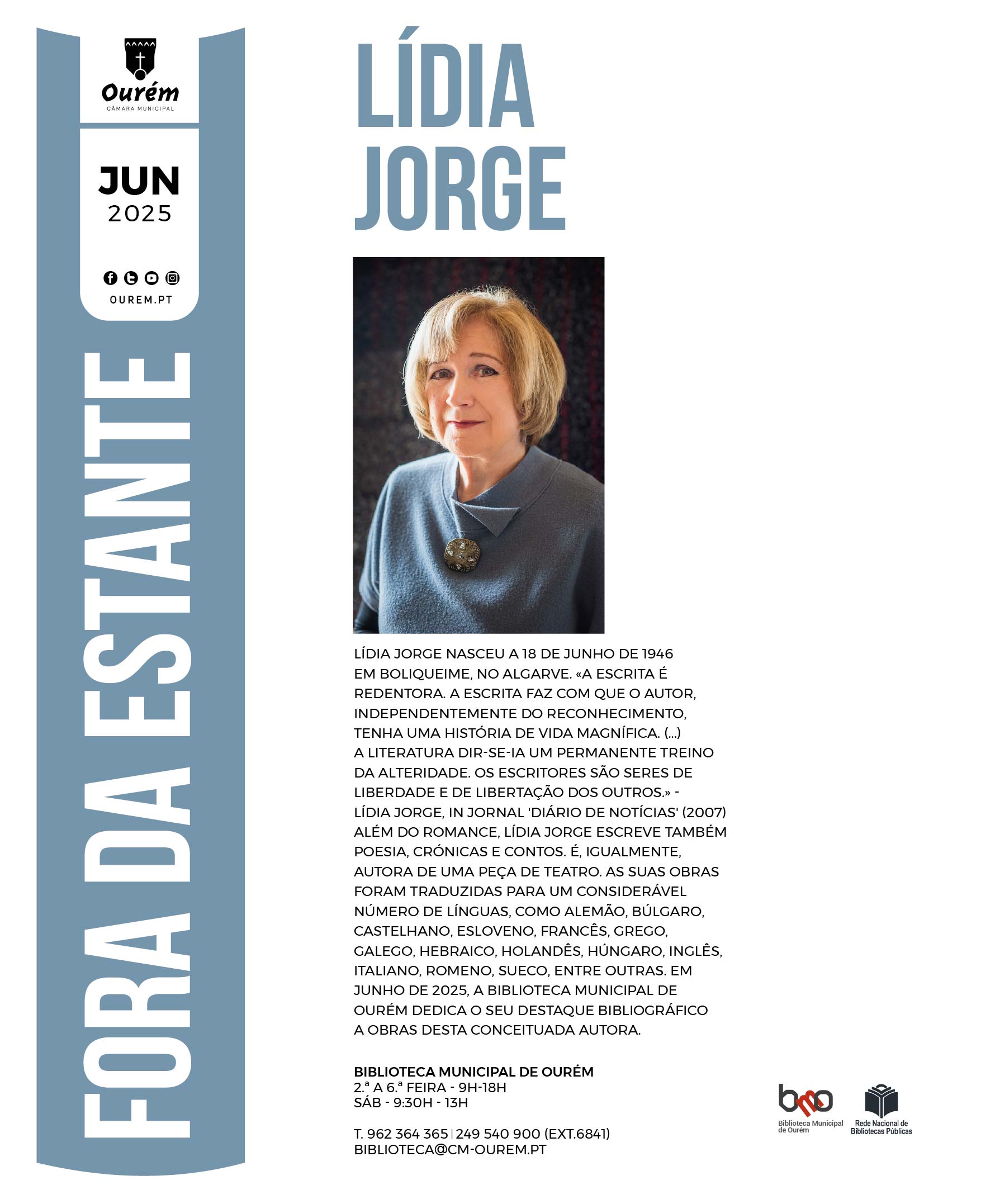 Ourém
CÂMARA MUNICIPAL

JUN
2025

OUREM.PT

FORA DA ESTANTE

LÍDIA JORGE

LÍDIA JORGE NASCEU A 18 DE JUNHO DE 1946 EM BOLIQUEIME, NO ALGARVE. «A ESCRITA É REDENTORA. A ESCRITA FAZ COM QUE O AUTOR, INDEPENDENTEMENTE DO RECONHECIMENTO, TENHA UMA HISTÓRIA DE VIDA MAGNÍFICA. (...) A LITERATURA DIR-SE-IA UM PERMANENTE TREINO DA ALTERIDADE. OS ESCRITORES SÃO SERES DE LIBERDADE E DE LIBERTAÇÃO DOS OUTROS.» - LÍDIA JORGE, IN JORNAL 'DIÁRIO DE NOTÍCIAS' (2007) ALÉM DO ROMANCE, LÍDIA JORGE ESCREVE TAMBÉM POESIA, CRÓNICAS E CONTOS. É, IGUALMENTE, AUTORA DE UMA PEÇA DE TEATRO. AS SUAS OBRAS FORAM TRADUZIDAS PARA UM CONSIDERÁVEL NÚMERO DE LÍNGUAS, COMO ALEMÃO, BÚLGARO, CASTELHANO, ESLOVENO, FRANCÊS, GREGO, GALEGO, HEBRAICO, HOLANDÊS, HÚNGARO, INGLÊS, ITALIANO, ROMENO, SUECO, ENTRE OUTRAS. EM JUNHO DE 2025, A BIBLIOTECA MUNICIPAL DE OURÉM DEDICA O SEU DESTAQUE BIBLIOGRÁFICO A OBRAS DESTA CONCEITUADA AUTORA.

BIBLIOTECA MUNICIPAL DE OURÉM
2.ª A 6.ª FEIRA - 9H-18H
SÁB - 9:30H - 13H

T. 962 364 365 | 249 540 900 (EXT.6841)
BIBLIOTECA@CM-OUREM.PT

bmo
Biblioteca Municipal de Ourém

Rede Nacional de Bibliotecas Públicas